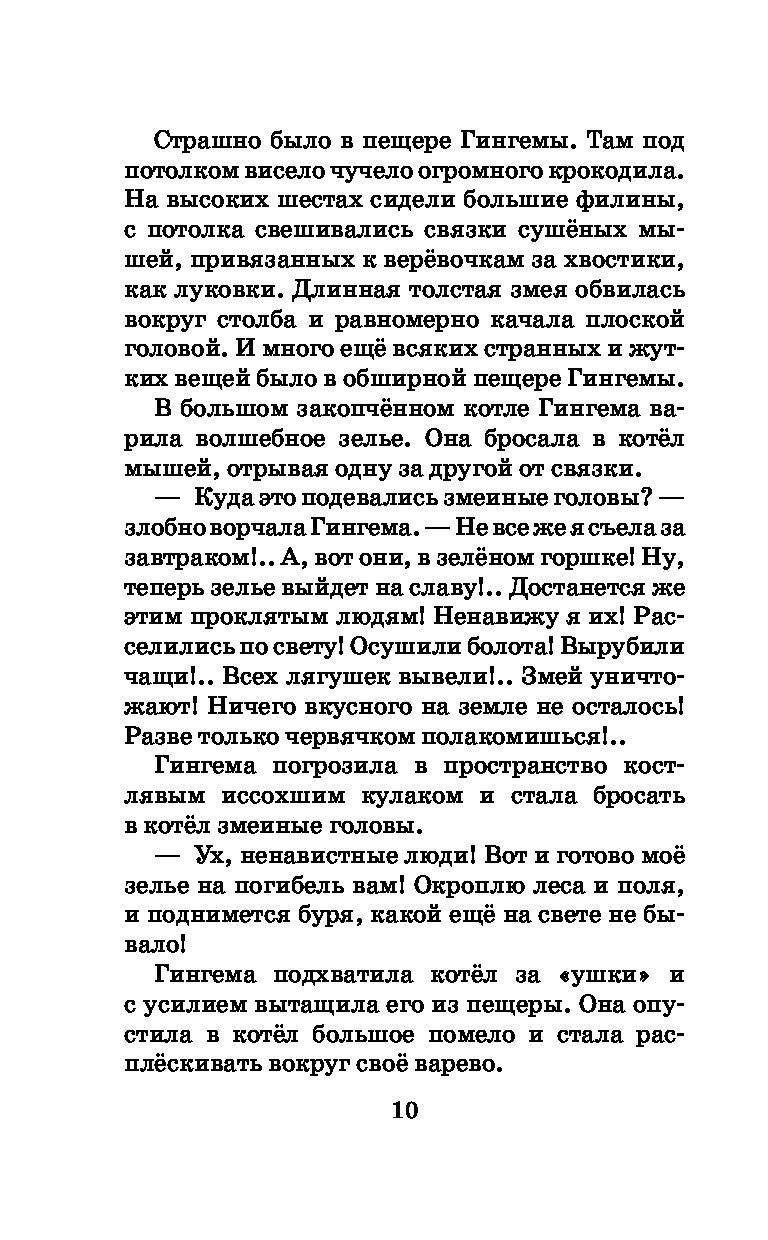 Страшно было в пещере Гингемы. Там под потолком висело чучело огромного крокодила. На высоких шестах сидели большие филины, с потолка свешивались связки сушёных мышей, привязанных к верёвочкам за хвостики, как луковки. Длинная толстая змея обвилась вокруг столба и равномерно качала плоской головой. И много ещё всяких странных и жутких вещей было в обширной пещере Гингемы.

В большом закопчённом котле Гингема варила волшебное зелье. Она бросала в котёл мышей, отрывая одну за другой от связки.

— Куда это подевались змеиные головы? — злобно ворчала Гингема. — Не все же я съела за завтраком!.. А, вот они, в зелёном горшке! Ну, теперь зелье выйдет на славу!.. Достанется же этим проклятым людям! Ненавижу я их! Расселились по свету! Осушили болота! Вырубили чащи!.. Всех лягушек вывели!.. Змей уничтожают! Ничего вкусного на земле не осталось! Разве только червячком полакомишься!..

Гингема погрозила в пространство костлявым иссохшим кулаком и стала бросать в котёл змеиные головы.

— Ух, ненавистные люди! Вот и готово моё зелье на погибель вам! Окроплю леса и поля, и поднимется буря, какой ещё на свете не бывало!

Гингема подхватила котёл за «ушки» и с усилием вытащила его из пещеры. Она опустила в котёл большое помело и стала расплёскивать вокруг своё варево.

10